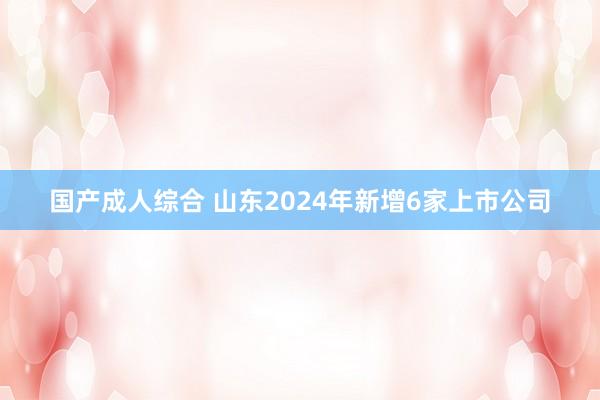 国产成人综合 山东2024年新增6家上市公司